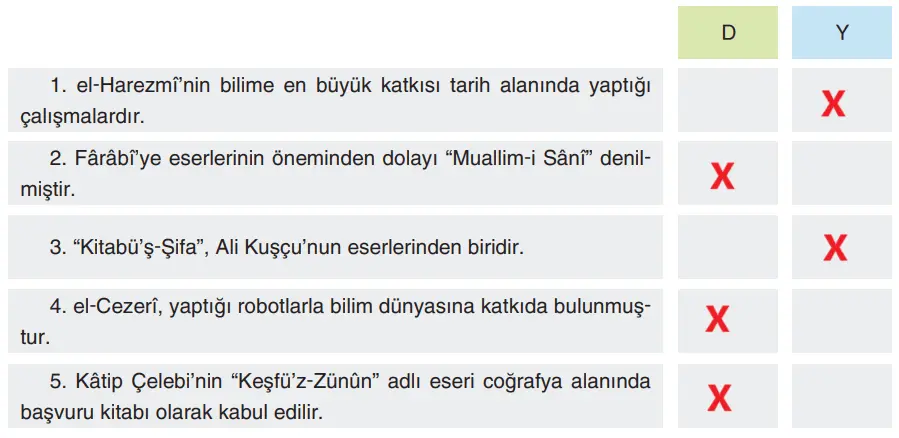 | | D | Y |
|---|---|---|
| 1. el-Harezmî’nin bilime en büyük katkısı tarih alanında yaptığı çalışmalardır. | | X |
| 2. Fârâbî’ye eserlerinin öneminden dolayı “Muallim-i Sânî” denilmiştir. | X | |
| 3. “Kitabü’ş-Şifa”, Ali Kuşçu’nun eserlerinden biridir. | | X |
| 4. el-Cezerî, yaptığı robotlarla bilim dünyasına katkıda bulunmuştur. | X | |
| 5. Kâtip Çelebi’nin “Keşfü’z-Zünûn” adlı eseri coğrafya alanında başvuru kitabı olarak kabul edilir. | X | |